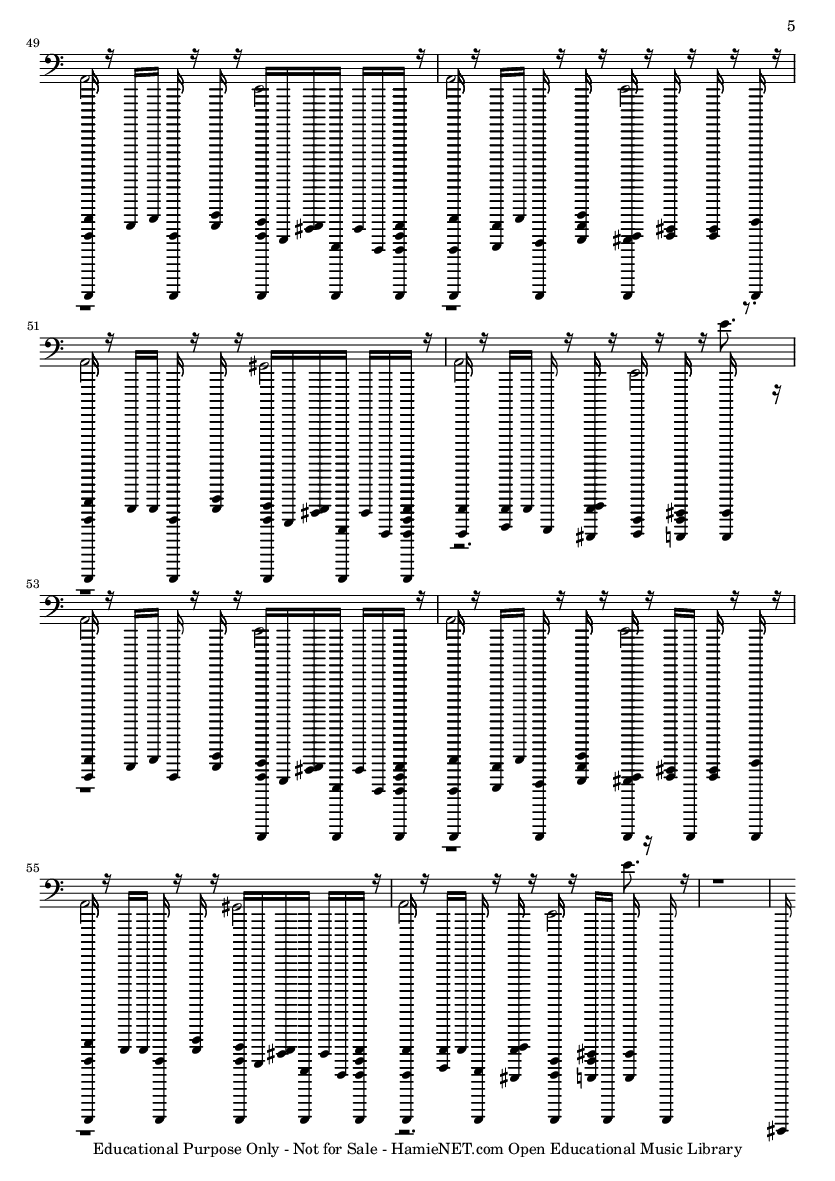 5

49

51

53

55

Educational Purpose Only - Not for Sale - HamieNET.com Open Educational Music Library